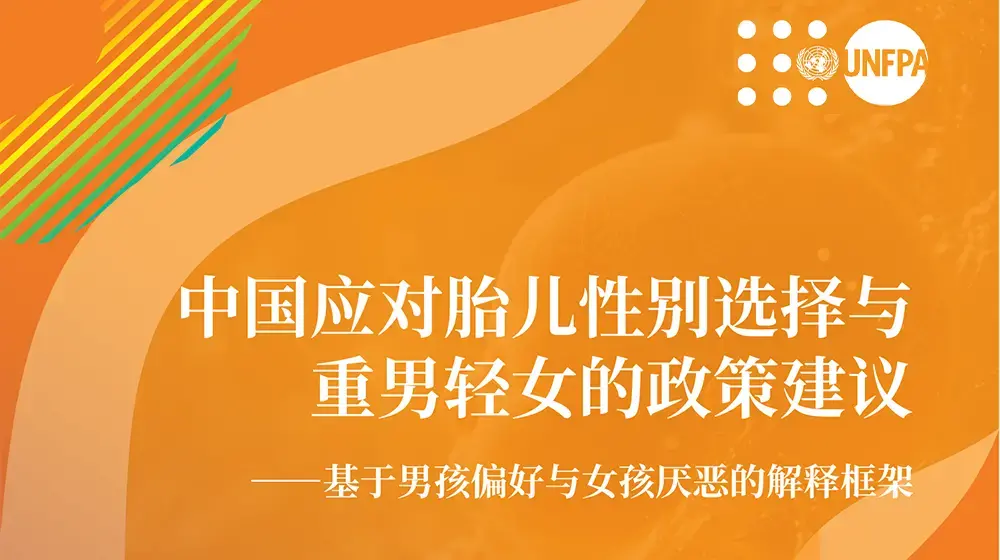 UNFPA

中国应对胎儿性别选择与重男轻女的政策建议

——基于男孩偏好与女孩厌恶的解释框架